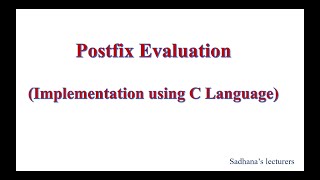 Postfix Evaluation

(Implementation using C Language)

Sadhana's lecturers